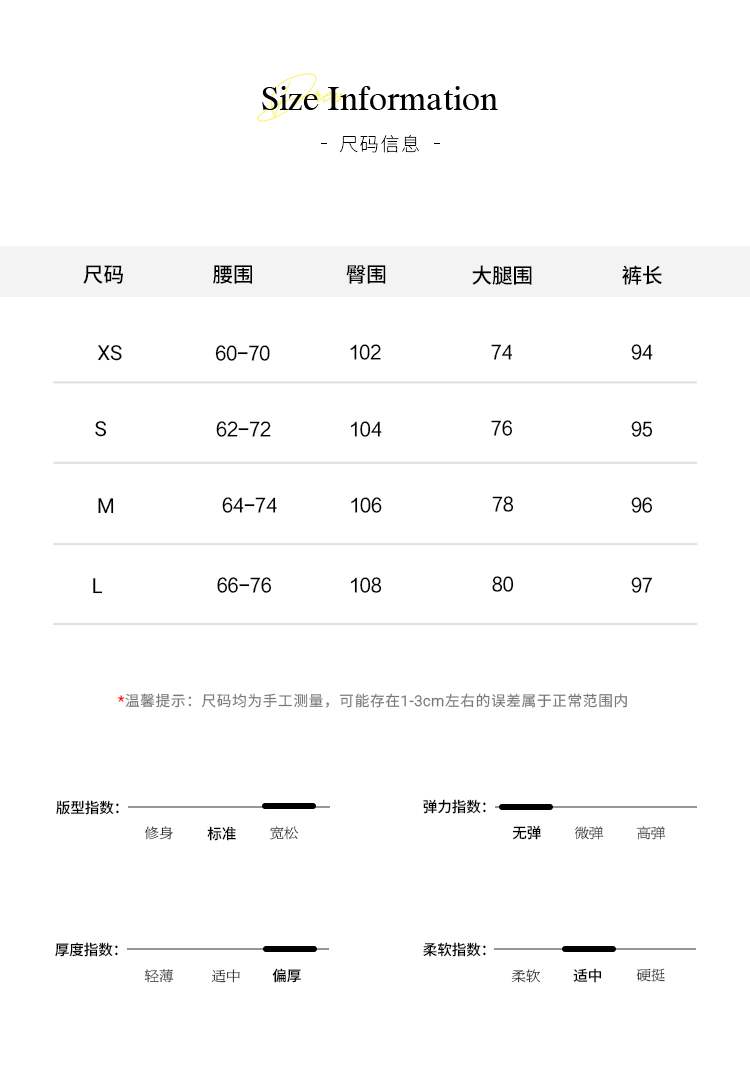 Size Information

- 尺码信息 -

| 尺码 | 腰围 | 臀围 | 大腿围 | 裤长 |
|---|---|---|---|---|
| XS | 60-70 | 102 | 74 | 94 |
| S | 62-72 | 104 | 76 | 95 |
| M | 64-74 | 106 | 78 | 96 |
| L | 66-76 | 108 | 80 | 97 |

*温馨提示：尺码均为手工测量，可能存在1-3cm左右的误差属于正常范围内

版型指数：
修身 标准 宽松

弹力指数：
无弹 微弹 高弹

厚度指数：
轻薄 适中 偏厚

柔软指数：
柔软 适中 硬挺